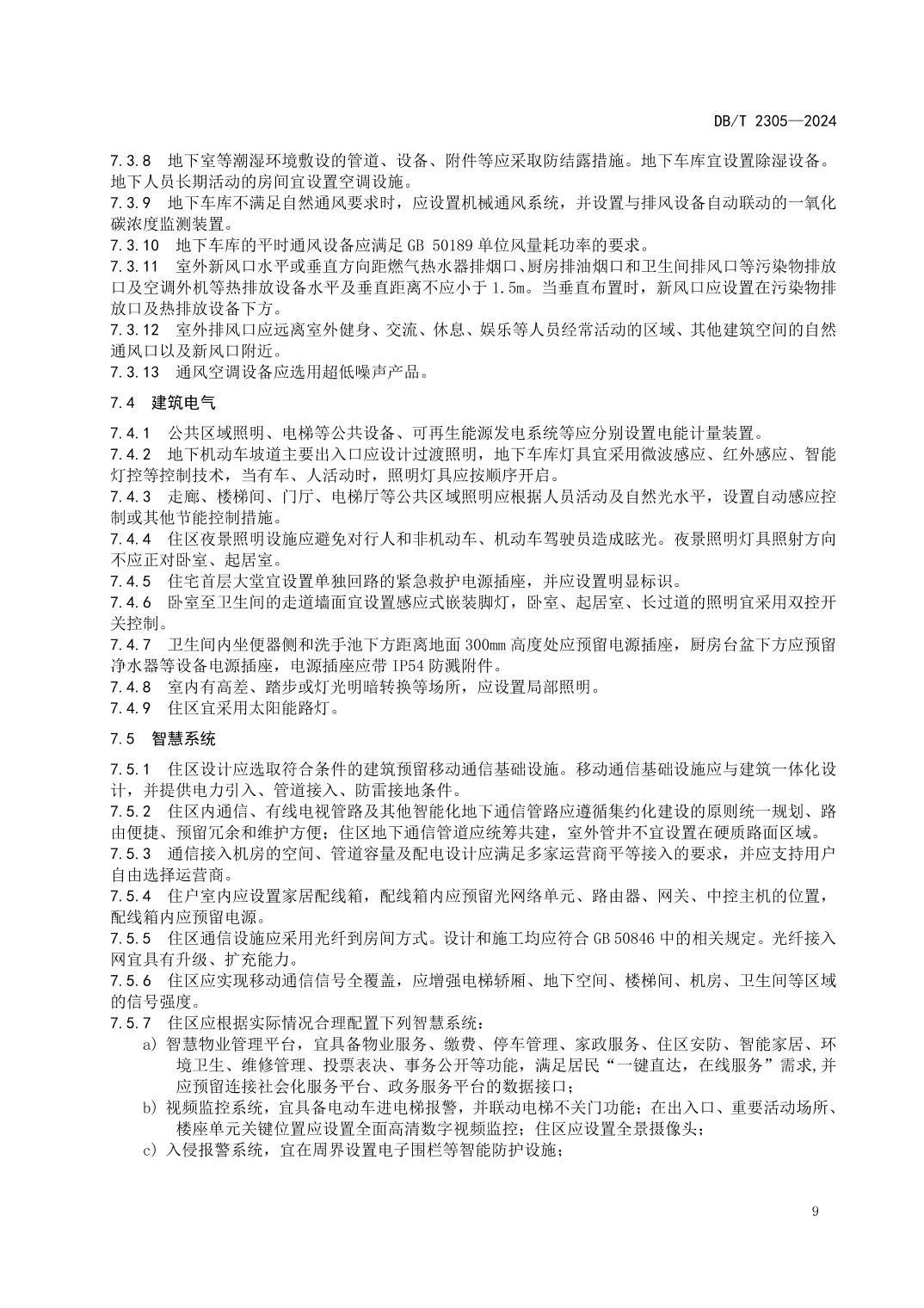 DB/T 2305—2024

7.3.8 地下室等潮湿环境敷设的管道、设备、附件等应采取防结露措施。地下车库宜设置除湿设备。地下人员长期活动的房间宜设置空调设施。

7.3.9 地下车库不满足自然通风要求时，应设置机械通风系统，并设置与排风设备自动联动的一氧化碳浓度监测装置。

7.3.10 地下车库的平时通风设备应满足 GB 50189 单位风量耗功率的要求。

7.3.11 室外新风口水平或垂直方向距燃气热水器排烟口、厨房排油烟口和卫生间排风口等污染物排放口及空调外机等热排放设备水平及垂直距离不应小于 1.5m。当垂直布置时，新风口应设置在污染物排放口及热排放设备下方。

7.3.12 室外排风口应远离室外健身、交流、休息、娱乐等人员经常活动的区域、其他建筑空间的自然通风口以及新风口附近。

7.3.13 通风空调设备应选用超低噪声产品。

7.4 建筑电气

7.4.1 公共区域照明、电梯等公共设备、可再生能源发电系统等应分别设置电能计量装置。

7.4.2 地下机动车坡道主要出入口应设计过渡照明，地下车库灯具宜采用微波感应、红外感应、智能灯控等控制技术，当有车、人活动时，照明灯具应按顺序开启。

7.4.3 走廊、楼梯间、门厅、电梯厅等公共区域照明应根据人员活动及自然光水平，设置自动感应控制或其他节能控制措施。

7.4.4 住区夜景照明设施应避免对行人和非机动车、机动车驾驶员造成眩光。夜景照明灯具照射方向不应正对卧室、起居室。

7.4.5 住宅首层大堂宜设置单独回路的紧急救护电源插座，并应设置明显标识。

7.4.6 卧室至卫生间的走道墙面宜设置感应式嵌装脚灯，卧室、起居室、长过道的照明宜采用双控开关控制。

7.4.7 卫生间内坐便器侧和洗手池下方距离地面 300mm 高度处应预留电源插座，厨房台盆下方应预留净水器等设备电源插座，电源插座应带 IP54 防溅附件。

7.4.8 室内有高差、踏步或灯光明暗转换等场所，应设置局部照明。

7.4.9 住区宜采用太阳能路灯。

7.5 智慧系统

7.5.1 住区设计应选取符合条件的建筑预留移动通信基础设施。移动通信基础设施应与建筑一体化设计，并提供电力引入、管道接入、防雷接地条件。

7.5.2 住区内通信、有线电视管路及其他智能化地下通信管路应遵循集约化建设的原则统一规划、路由便捷、预留冗余和维护方便；住区地下通信管道应统筹共建，室外管井不宜设置在硬质路面区域。

7.5.3 通信接入机房的空间、管道容量及配电设计应满足多家运营商平等接入的要求，并应支持用户自由选择运营商。

7.5.4 住户室内应设置家居配线箱，配线箱内应预留光网络单元、路由器、网关、中控主机的位置，配线箱内应预留电源。

7.5.5 住区通信设施应采用光纤到房间方式。设计和施工均应符合 GB 50846 中的相关规定。光纤接入网宜具有升级、扩充能力。

7.5.6 住区应实现移动通信信号全覆盖，应增强电梯轿厢、地下空间、楼梯间、机房、卫生间等区域的信号强度。

7.5.7 住区应根据实际情况合理配置下列智慧系统：

a) 智慧物业管理平台，宜具备物业服务、缴费、停车管理、家政服务、住区安防、智能家居、环境卫生、维修管理、投票表决、事务公开等功能，满足居民“一键直达，在线服务”需求,并应预留连接社会化服务平台、政务服务平台的数据接口；

b) 视频监控系统，宜具备电动车进电梯报警，并联动电梯不关门功能；在出入口、重要活动场所、楼座单元关键位置应设置全面高清数字视频监控；住区应设置全景摄像头；

c) 入侵报警系统，宜在周界设置电子围栏等智能防护设施；

9